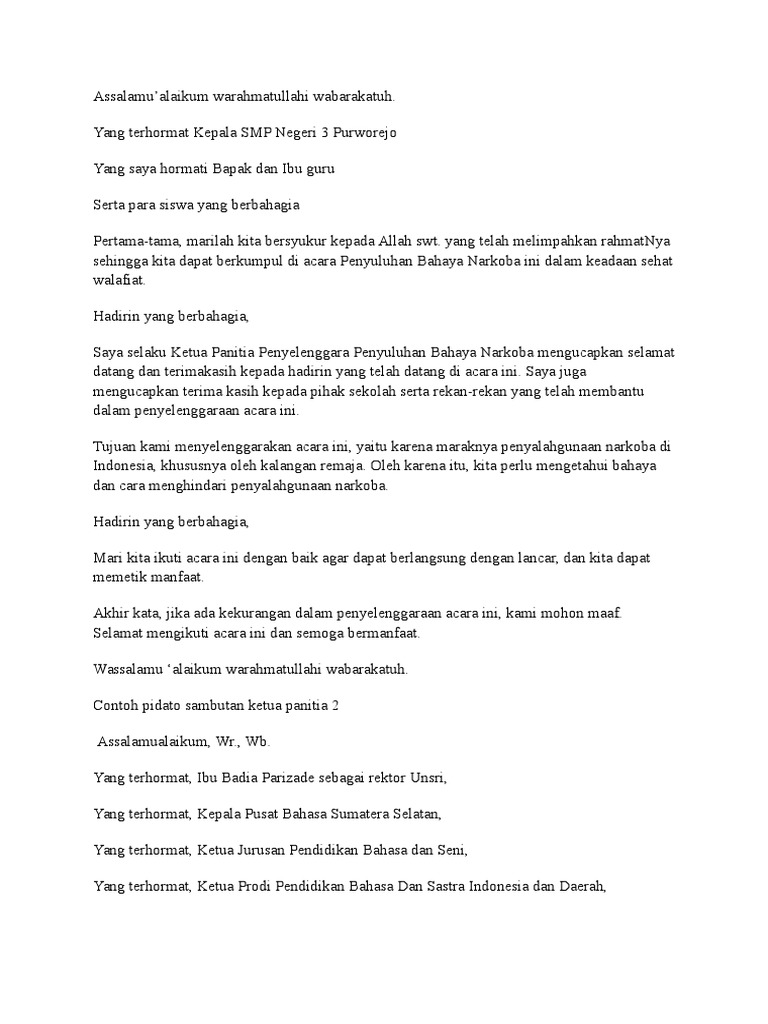 Assalamu'alaikum warahmatullahi wabarakatuh.

Yang terhormat Kepala SMP Negeri 3 Purworejo

Yang saya hormati Bapak dan Ibu guru

Serta para siswa yang berbahagia

Pertama-tama, marilah kita bersyukur kepada Allah swt. yang telah melimpahkan rahmatNya sehingga kita dapat berkumpul di acara Penyuluhan Bahaya Narkoba ini dalam keadaan sehat walafiat.

Hadirin yang berbahagia,

Saya selaku Ketua Panitia Penyelenggara Penyuluhan Bahaya Narkoba mengucapkan selamat datang dan terimakasih kepada hadirin yang telah datang di acara ini. Saya juga mengucapkan terima kasih kepada pihak sekolah serta rekan-rekan yang telah membantu dalam penyelenggaraan acara ini.

Tujuan kami menyelenggarakan acara ini, yaitu karena maraknya penyalahgunaan narkoba di Indonesia, khususnya oleh kalangan remaja. Oleh karena itu, kita perlu mengetahui bahaya dan cara menghindari penyalahgunaan narkoba.

Hadirin yang berbahagia,

Mari kita ikuti acara ini dengan baik agar dapat berlangsung dengan lancar, dan kita dapat memetik manfaat.

Akhir kata, jika ada kekurangan dalam penyelenggaraan acara ini, kami mohon maaf. Selamat mengikuti acara ini dan semoga bermanfaat.

Wassalamu 'alaikum warahmatullahi wabarakatuh.

Contoh pidato sambutan ketua panitia 2

Assalamualaikum, Wr., Wb.

Yang terhormat, Ibu Badia Parizade sebagai rektor Unsri,

Yang terhormat, Kepala Pusat Bahasa Sumatera Selatan,

Yang terhormat, Ketua Jurusan Pendidikan Bahasa dan Seni,

Yang terhormat, Ketua Prodi Pendidikan Bahasa Dan Sastra Indonesia dan Daerah,